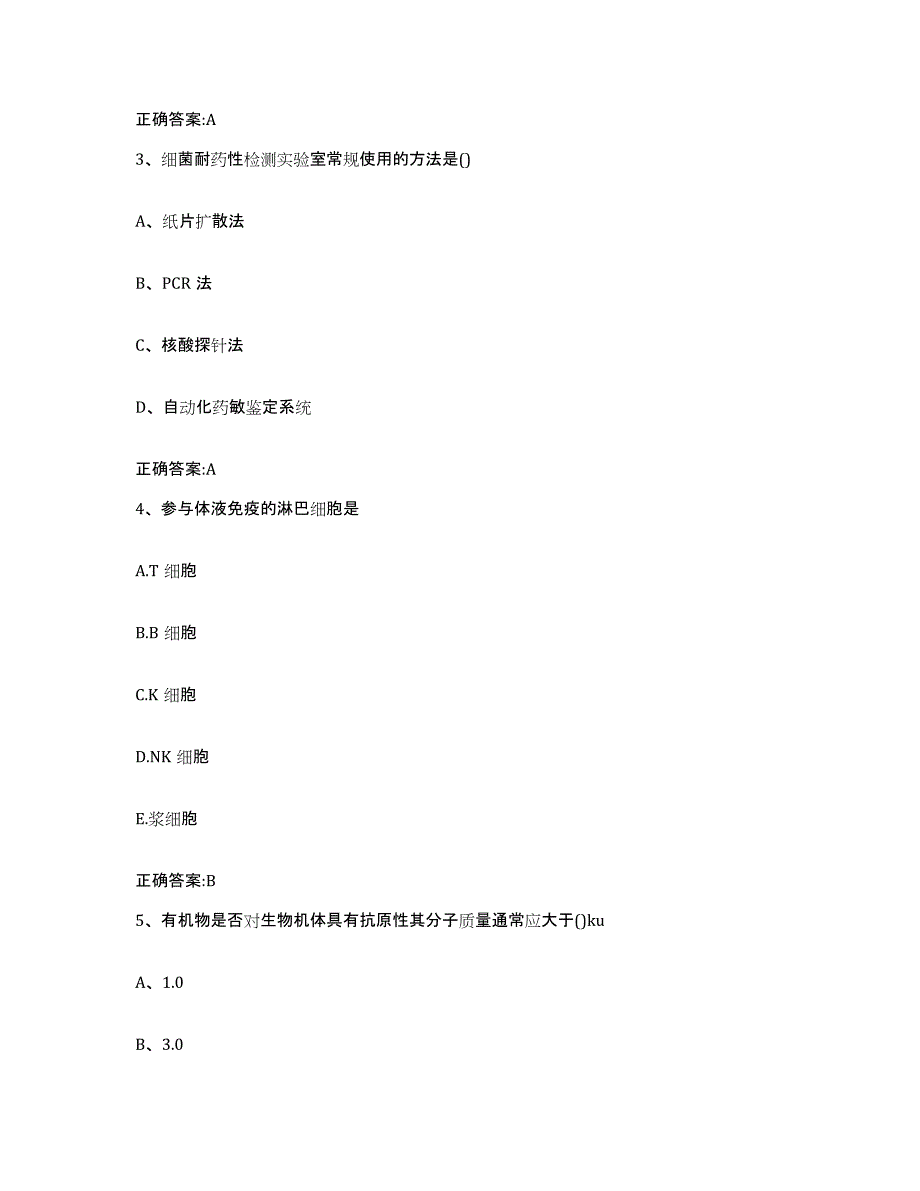 正确答案:A

3、细菌耐药性检测实验室常规使用的方法是()

A、纸片扩散法

B、PCR 法

C、核酸探针法

D、自动化药敏鉴定系统

正确答案:A

4、参与体液免疫的淋巴细胞是

A.T 细胞

B.B 细胞

C.K 细胞

D.NK 细胞

E.浆细胞

正确答案:B

5、有机物是否对生物机体具有抗原性其分子质量通常应大于()ku

A、1.0

B、3.0